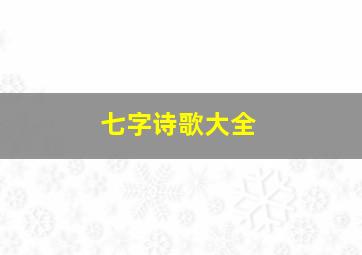 七字诗歌大全